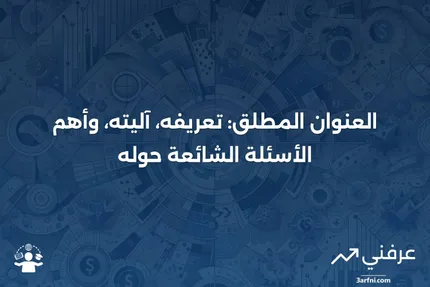 العنوان المطلق: تعريفه، آليته، وأهم الأسئلة الشائعة حوله

عرفني
3arfni.com